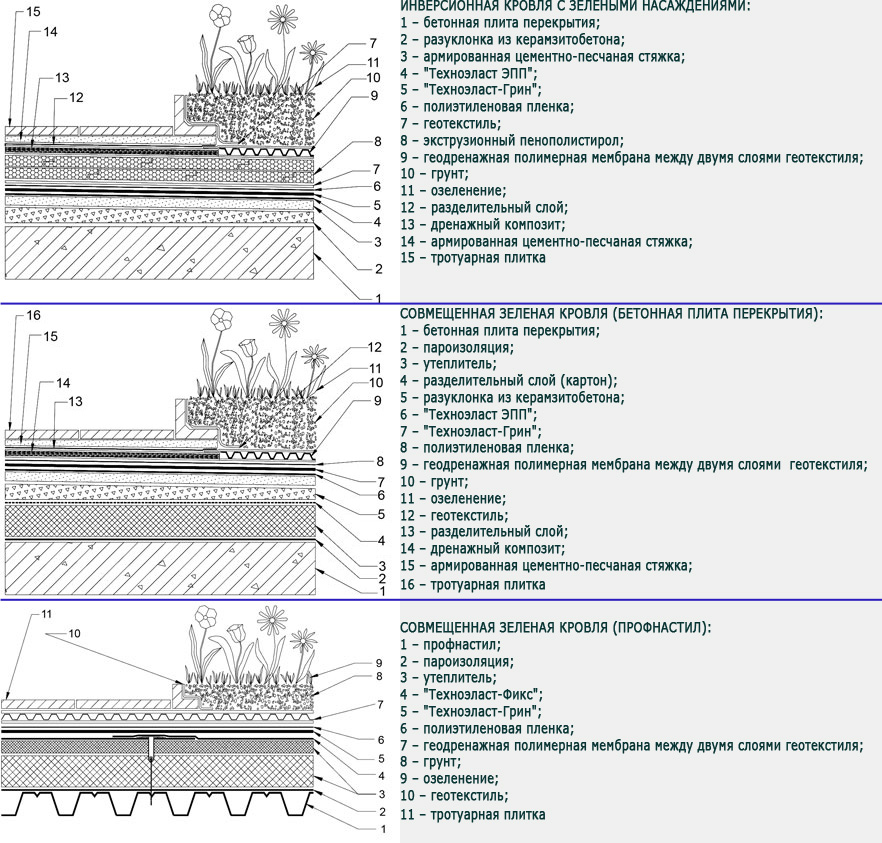 15
14
13
12
7
11
10
9
8
7
6
5
4
3
2
1

ИНВЕРСИОННАЯ КРОВЛЯ С ЗЕЛЕНЫМИ НАСАЖДЕНИЯМИ:
1 – бетонная плита перекрытия;
2 – разуклонка из керамзитобетона;
3 – армированная цементно-песчаная стяжка;
4 – "Техноэласт ЭПП";
5 – "Техноэласт-Грин";
6 – полиэтиленовая пленка;
7 – геотекстиль;
8 – экструзионный пенополистирол;
9 – геодренажная полимерная мембрана между двумя слоями геотекстиля;
10 – грунт;
11 – озеленение;
12 – разделительный слой;
13 – дренажный композит;
14 – армированная цементно-песчаная стяжка;
15 – тротуарная плитка

16
15
14
13
12
11
10
9
8
7
6
5
4
3
2
1

СОВМЕЩЕННАЯ ЗЕЛЕНАЯ КРОВЛЯ (БЕТОННАЯ ПЛИТА ПЕРЕКРЫТИЯ):
1 – бетонная плита перекрытия;
2 – пароизоляция;
3 – утеплитель;
4 – разделительный слой (картон);
5 – разуклонка из керамзитобетона;
6 – "Техноэласт ЭПП";
7 – "Техноэласт-Грин";
8 – полиэтиленовая пленка;
9 – геодренажная полимерная мембрана между двумя слоями геотекстиля;
10 – грунт;
11 – озеленение;
12 – геотекстиль;
13 – разделительный слой;
14 – дренажный композит;
15 – армированная цементно-песчаная стяжка;
16 – тротуарная плитка

11
10
9
8
7
6
5
4
3
2
1

СОВМЕЩЕННАЯ ЗЕЛЕНАЯ КРОВЛЯ (ПРОФНАСТИЛ):
1 – профнастил;
2 – пароизоляция;
3 – утеплитель;
4 – "Техноэласт-Фикс";
5 – "Техноэласт-Грин";
6 – полиэтиленовая пленка;
7 – геодренажная полимерная мембрана между двумя слоями геотекстиля;
8 – грунт;
9 – озеленение;
10 – геотекстиль;
11 – тротуарная плитка